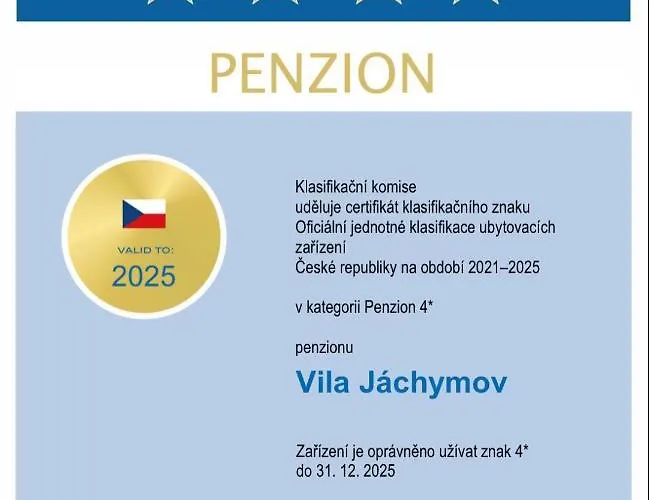 PENZION

VALID TO:
2025

Klasifikační komise
uděluje certifikát klasifikačního znaku
Oficiální jednotné klasifikace ubytovacích zařízení
České republiky na období 2021–2025

v kategorii Penzion 4*

penzionu

Vila Jáchymov

Zařízení je oprávněno užívat znak 4*
do 31. 12. 2025